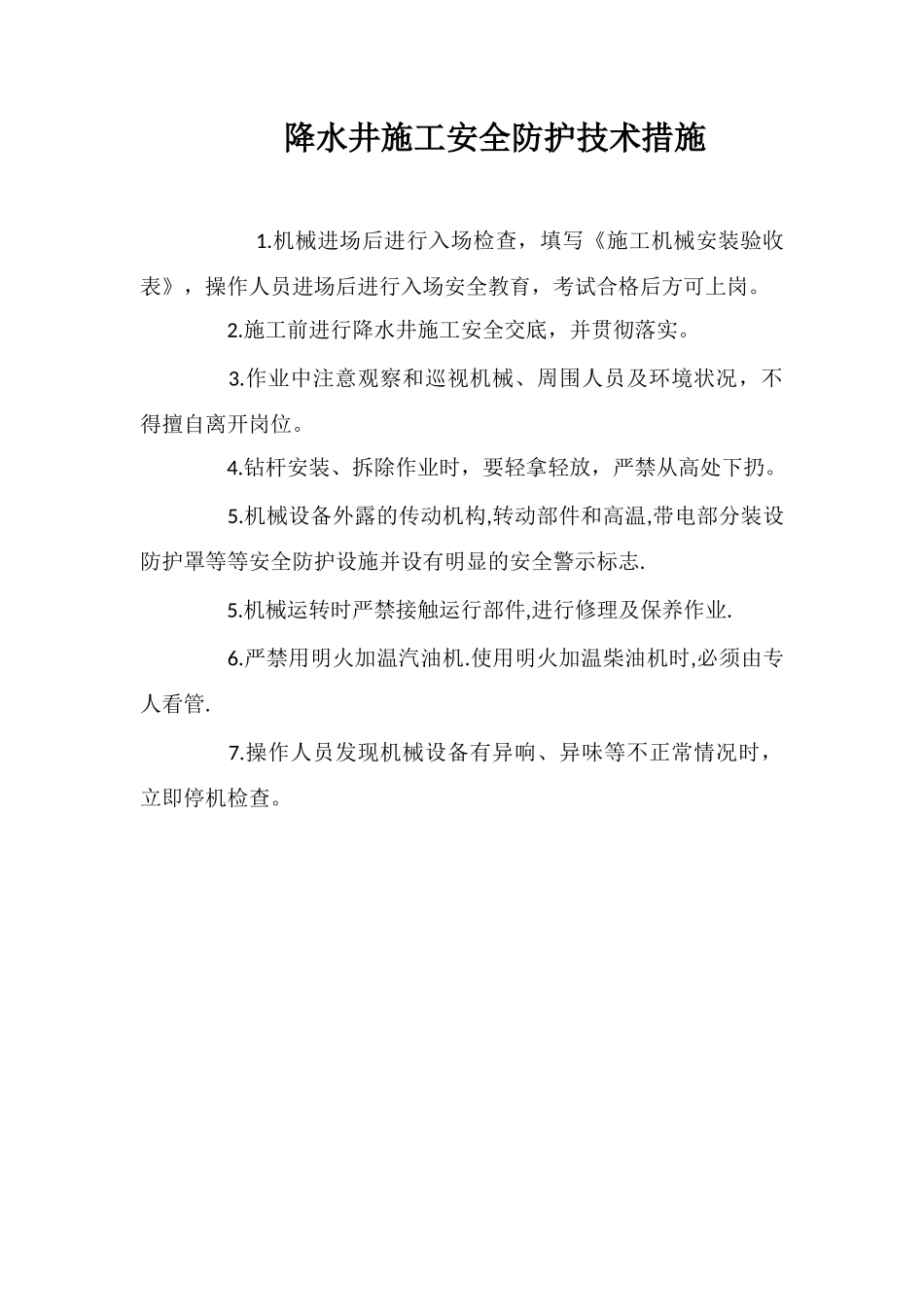 降水井施工安全防护技术措施

1.机械进场后进行入场检查，填写《施工机械安装验收表》，操作人员进场后进行入场安全教育，考试合格后方可上岗。

2.施工前进行降水井施工安全交底，并贯彻落实。

3.作业中注意观察和巡视机械、周围人员及环境状况，不得擅自离开岗位。

4.钻杆安装、拆除作业时，要轻拿轻放，严禁从高处下扔。

5.机械设备外露的传动机构,转动部件和高温,带电部分装设防护罩等等安全防护设施并设有明显的安全警示标志.

5.机械运转时严禁接触运行部件,进行修理及保养作业.

6.严禁用明火加温汽油机.使用明火加温柴油机时,必须由专人看管.

7.操作人员发现机械设备有异响、异味等不正常情况时，立即停机检查。